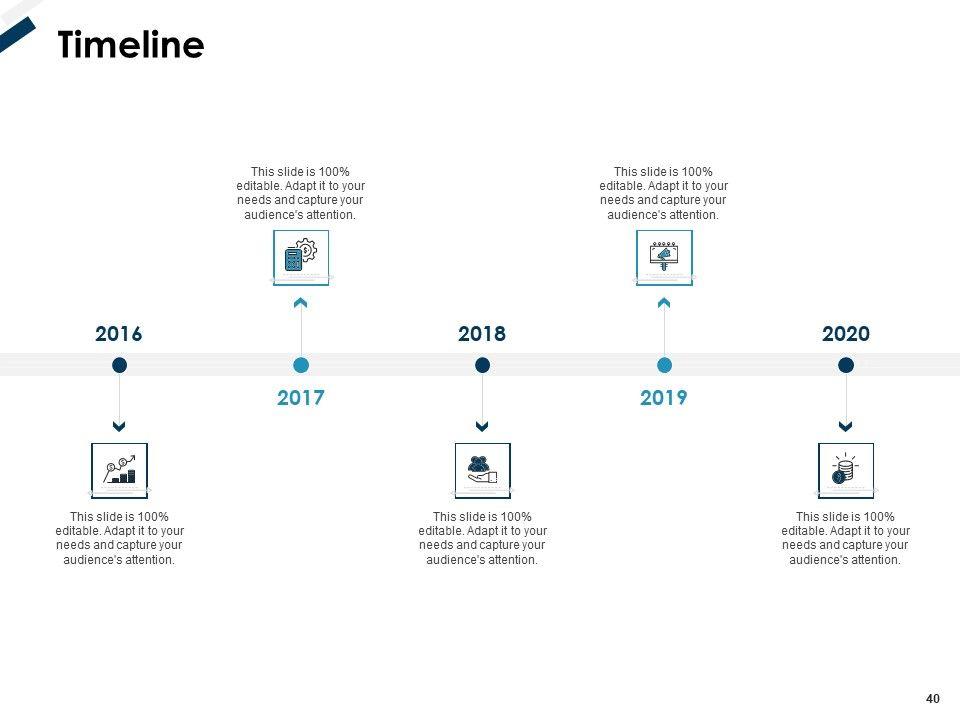 Timeline

This slide is 100% editable. Adapt it to your needs and capture your audience's attention.

This slide is 100% editable. Adapt it to your needs and capture your audience's attention.

2016

2018

2020

2017

2019

This slide is 100% editable. Adapt it to your needs and capture your audience's attention.

This slide is 100% editable. Adapt it to your needs and capture your audience's attention.

This slide is 100% editable. Adapt it to your needs and capture your audience's attention.

40